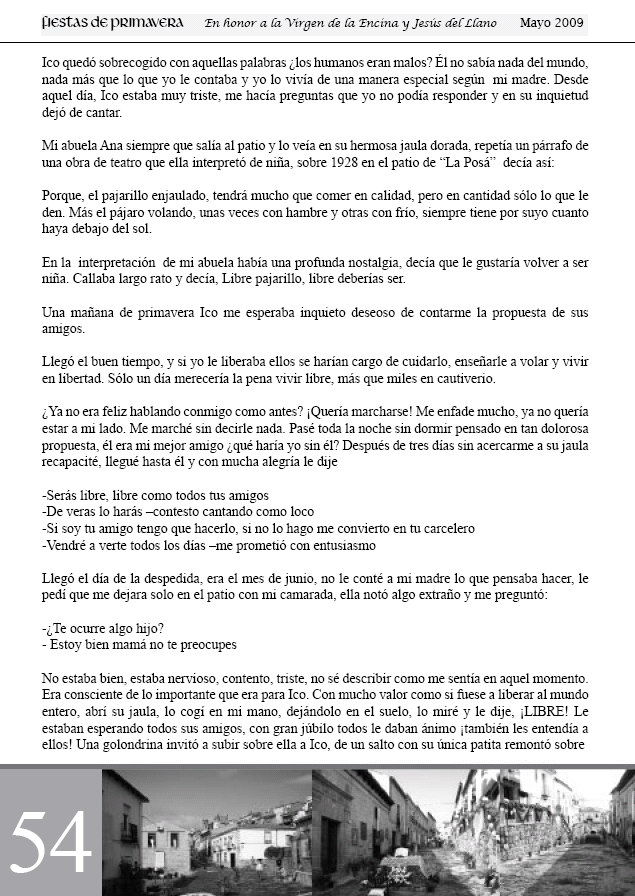 fiestas de primavera En honor a la Virgen de la Encina y Jesús del Llano Mayo 2009

Ico quedó sobrecogido con aquellas palabras ¿los humanos eran malos? Él no sabía nada del mundo, nada más que lo que yo le contaba y yo lo vivía de una manera especial según mi madre. Desde aquel día, Ico estaba muy triste, me hacía preguntas que yo no podía responder y en su inquietud dejó de cantar.

Mi abuela Ana siempre que salía al patio y lo veía en su hermosa jaula dorada, repetía un párrafo de una obra de teatro que ella interpretó de niña, sobre 1928 en el patio de "La Posá" decía así:

Porque, el pajarillo enjaulado, tendrá mucho que comer en calidad, pero en cantidad sólo lo que le den. Más el pájaro volando, unas veces con hambre y otras con frío, siempre tiene por suyo cuanto haya debajo del sol.

En la interpretación de mi abuela había una profunda nostalgia, decía que le gustaría volver a ser niña. Callaba largo rato y decía, Libre pajarillo, libre deberías ser.

Una mañana de primavera Ico me esperaba inquieto deseoso de contarme la propuesta de sus amigos.

Llegó el buen tiempo, y si yo le liberaba ellos se harían cargo de cuidarlo, enseñarle a volar y vivir en libertad. Sólo un día merecería la pena vivir libre, más que miles en cautiverio.

¿Ya no era feliz hablando conmigo como antes? ¡Quería marcharse! Me enfade mucho, ya no quería estar a mi lado. Me marché sin decirle nada. Pasé toda la noche sin dormir pensado en tan dolorosa propuesta, él era mi mejor amigo ¿qué haría yo sin él? Después de tres días sin acercarme a su jaula recapacité, llegué hasta él y con mucha alegría le dije

-Serás libre, libre como todos tus amigos
-De veras lo harás –contesto cantando como loco
-Si soy tu amigo tengo que hacerlo, si no lo hago me convierto en tu carcelero
-Vendré a verte todos los días –me prometió con entusiasmo

Llegó el día de la despedida, era el mes de junio, no le conté a mi madre lo que pensaba hacer, le pedí que me dejara solo en el patio con mi camarada, ella notó algo extraño y me preguntó:

-¿Te ocurre algo hijo?
- Estoy bien mamá no te preocupes

No estaba bien, estaba nervioso, contento, triste, no sé describir como me sentía en aquel momento. Era consciente de lo importante que era para Ico. Con mucho valor como si fuese a liberar al mundo entero, abrí su jaula, lo cogí en mi mano, dejándolo en el suelo, lo miré y le dije, ¡LIBRE! Le estaban esperando todos sus amigos, con gran júbilo todos le daban ánimo ¡también les entendía a ellos! Una golondrina invitó a subir sobre ella a Ico, de un salto con su única patita remontó sobre

54